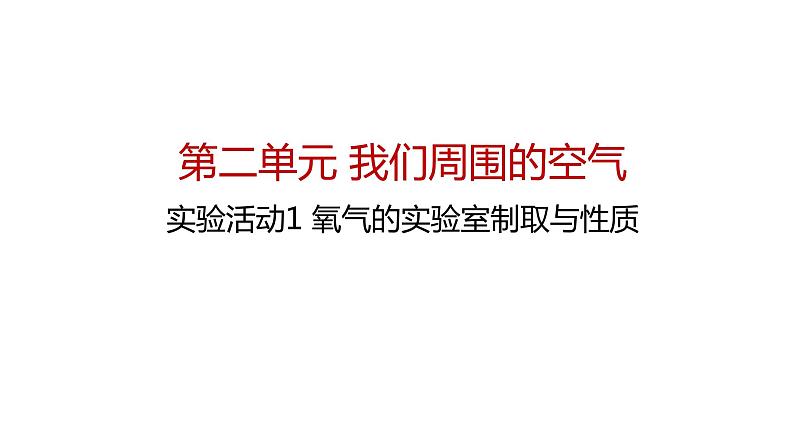 第二单元 我们周围的空气

实验活动1 氧气的实验室制取与性质